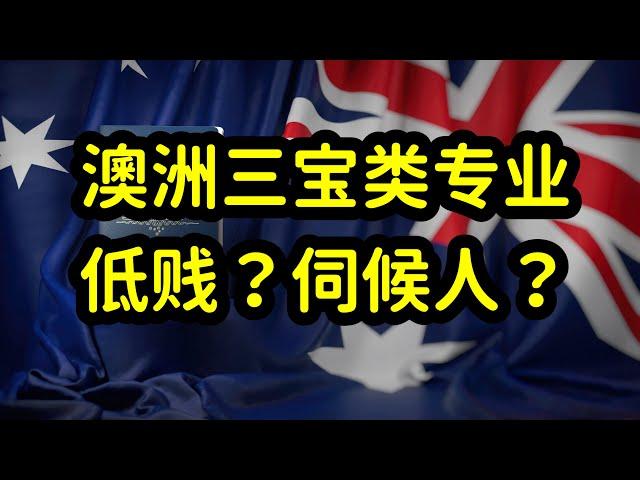 澳洲三宝类专业
低贱？伺候人？